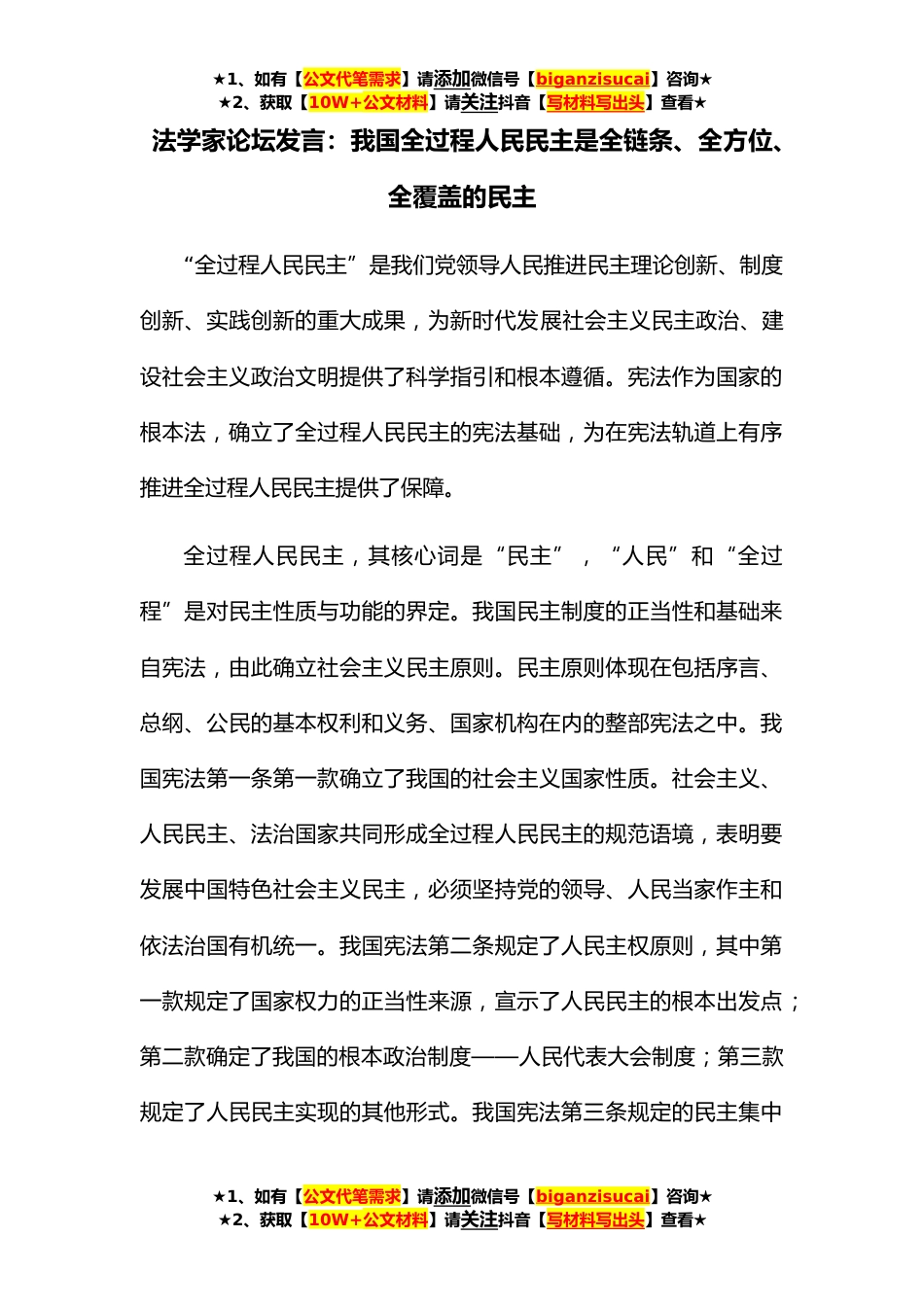 ★1、如有【公文代笔需求】请添加微信号【biganzisucai】咨询★
★2、获取【10W+公文材料】请关注抖音【写材料写出头】查看★

法学家论坛发言：我国全过程人民民主是全链条、全方位、全覆盖的民主

“全过程人民民主”是我们党领导人民推进民主理论创新、制度创新、实践创新的重大成果，为新时代发展社会主义民主政治、建设社会主义政治文明提供了科学指引和根本遵循。宪法作为国家的根本法，确立了全过程人民民主的宪法基础，为在宪法轨道上有序推进全过程人民民主提供了保障。

全过程人民民主，其核心词是“民主”，“人民”和“全过程”是对民主性质与功能的界定。我国民主制度的正当性和基础来自宪法，由此确立社会主义民主原则。民主原则体现在包括序言、总纲、公民的基本权利和义务、国家机构在内的整部宪法之中。我国宪法第一条第一款确立了我国的社会主义国家性质。社会主义、人民民主、法治国家共同形成全过程人民民主的规范语境，表明要发展中国特色社会主义民主，必须坚持党的领导、人民当家作主和依法治国有机统一。我国宪法第二条规定了人民主权原则，其中第一款规定了国家权力的正当性来源，宣示了人民民主的根本出发点；第二款确定了我国的根本政治制度——人民代表大会制度；第三款规定了人民民主实现的其他形式。我国宪法第三条规定的民主集中

★1、如有【公文代笔需求】请添加微信号【biganzisucai】咨询★
★2、获取【10W+公文材料】请关注抖音【写材料写出头】查看★